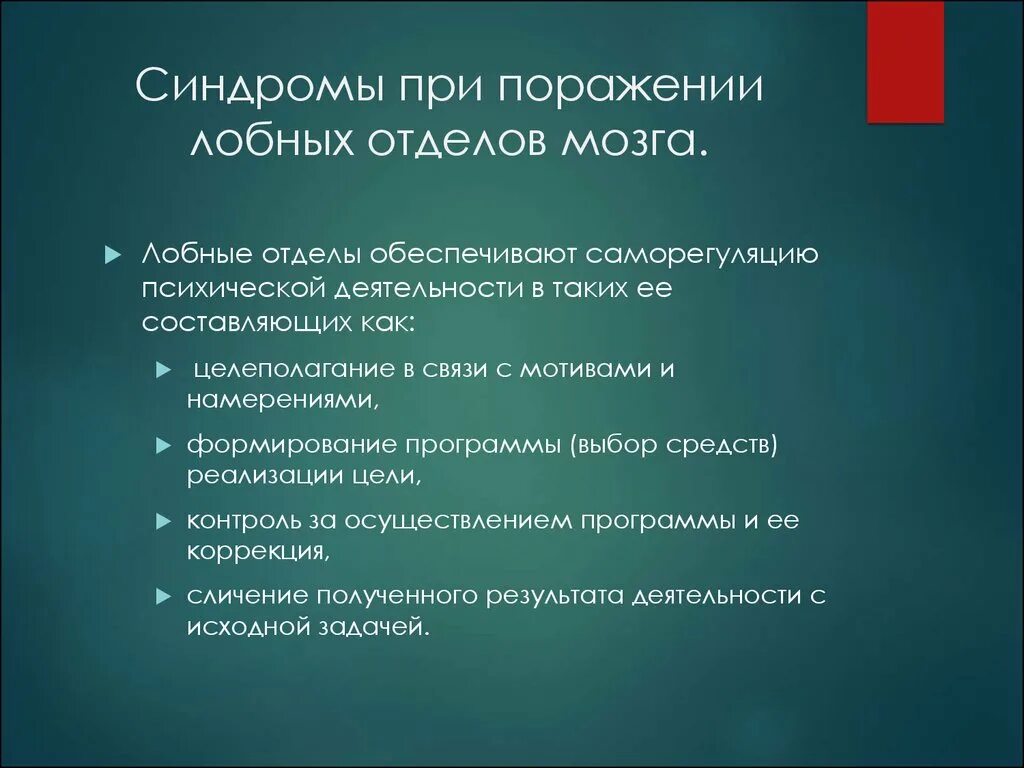 Синдромы при поражении лобных отделов мозга.

Лобные отделы обеспечивают саморегуляцию психической деятельности в таких ее составляющих как:

целеполагание в связи с мотивами и намерениями,

формирование программы (выбор средств) реализации цели,

контроль за осуществлением программы и ее коррекция,

сличение полученного результата деятельности с исходной задачей.